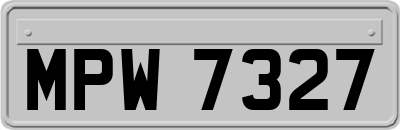 MPW 7327